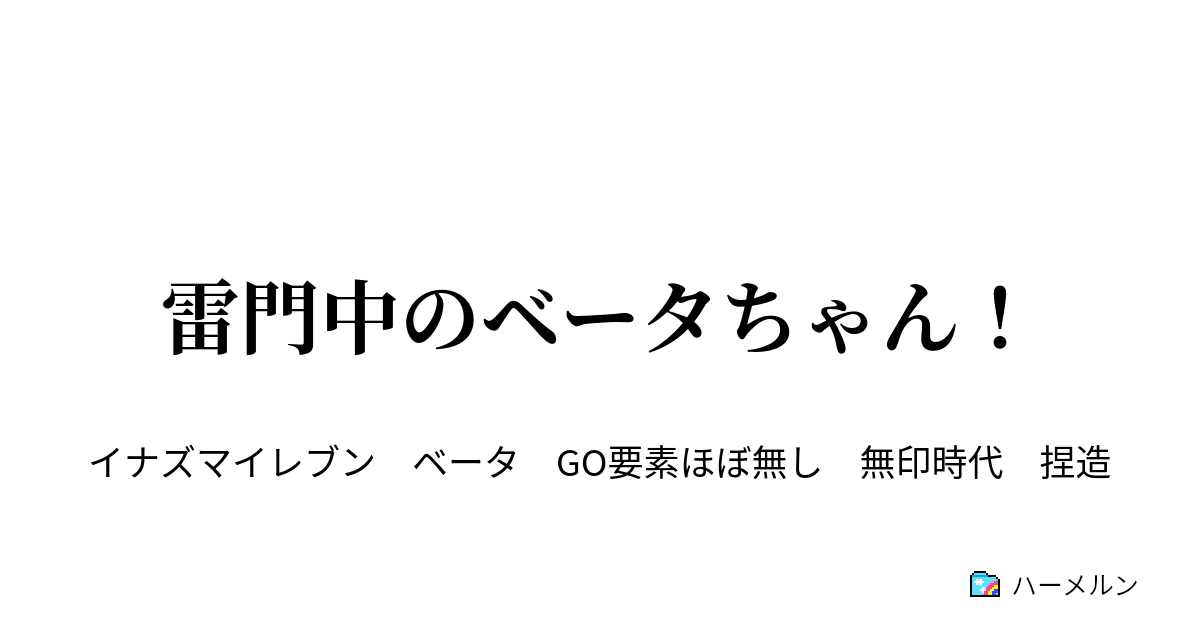 雷門中のベータちゃん！

イナズマイレブン　ベータ　GO要素ほぼ無し　無印時代　捏造

ハーメルン